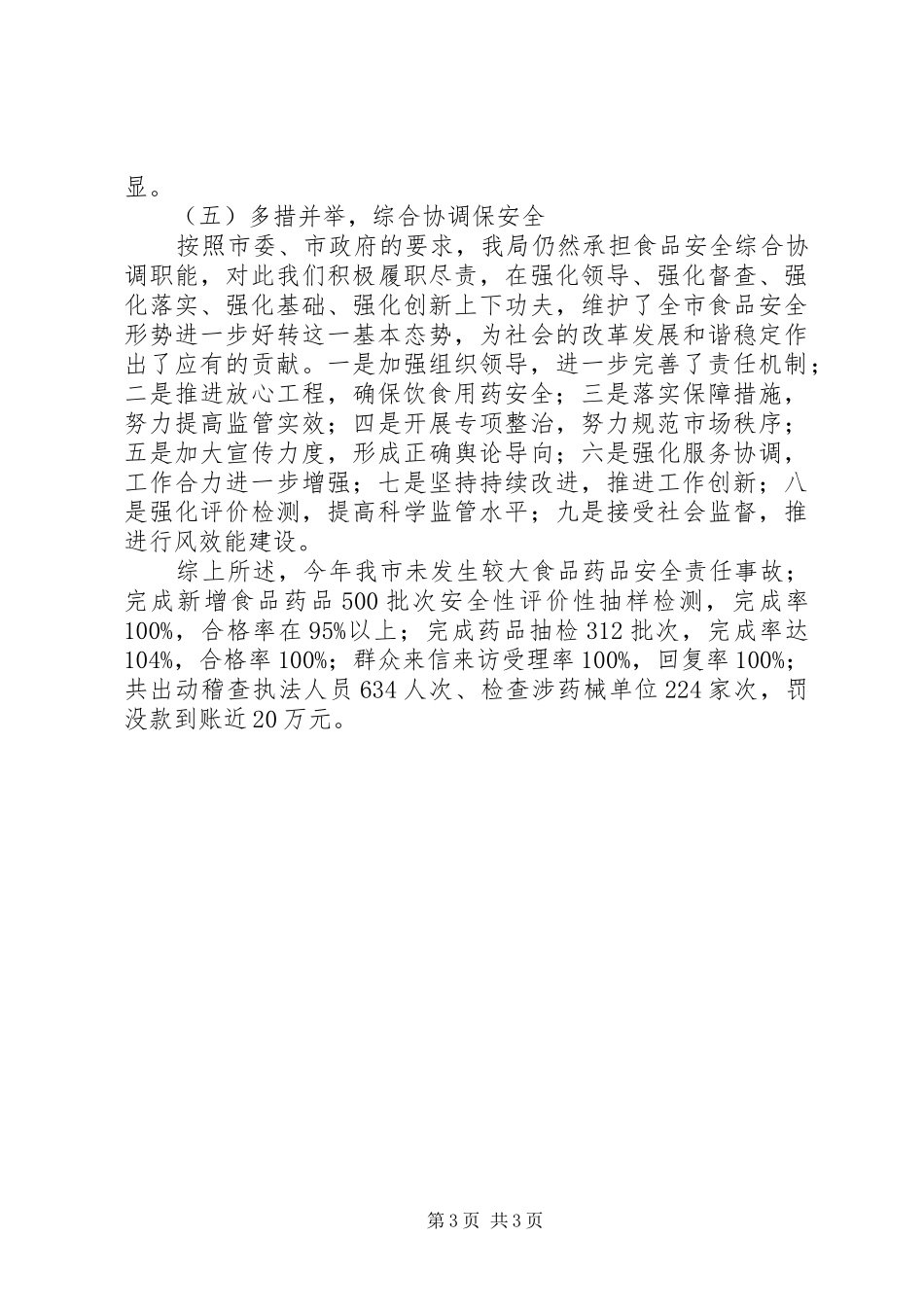 显。

（五）多措并举，综合协调保安全

按照市委、市政府的要求，我局仍然承担食品安全综合协调职能，对此我们积极履职尽责，在强化领导、强化督查、强化落实、强化基础、强化创新上下功夫，维护了全市食品安全形势进一步好转这一基本态势，为社会的改革发展和谐稳定作出了应有的贡献。一是加强组织领导，进一步完善了责任机制；二是推进放心工程，确保饮食用药安全；三是落实保障措施，努力提高监管实效；四是开展专项整治，努力规范市场秩序；五是加大宣传力度，形成正确舆论导向；六是强化服务协调，工作合力进一步增强；七是坚持持续改进，推进工作创新；八是强化评价检测，提高科学监管水平；九是接受社会监督，推进行风效能建设。

综上所述，今年我市未发生较大食品药品安全责任事故；完成新增食品药品500批次安全性评价性抽样检测，完成率100%，合格率在95%以上；完成药品抽检312批次，完成率达104%，合格率100%；群众来信来访受理率100%，回复率100%；共出动稽查执法人员634人次、检查涉药械单位224家次，罚没款到账近20万元。

第3页 共3页